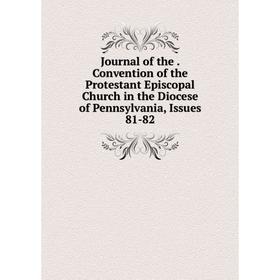 Journal of the . Convention of the Protestant Episcopal Church in the Diocese of Pennsylvania, Issues 81-82